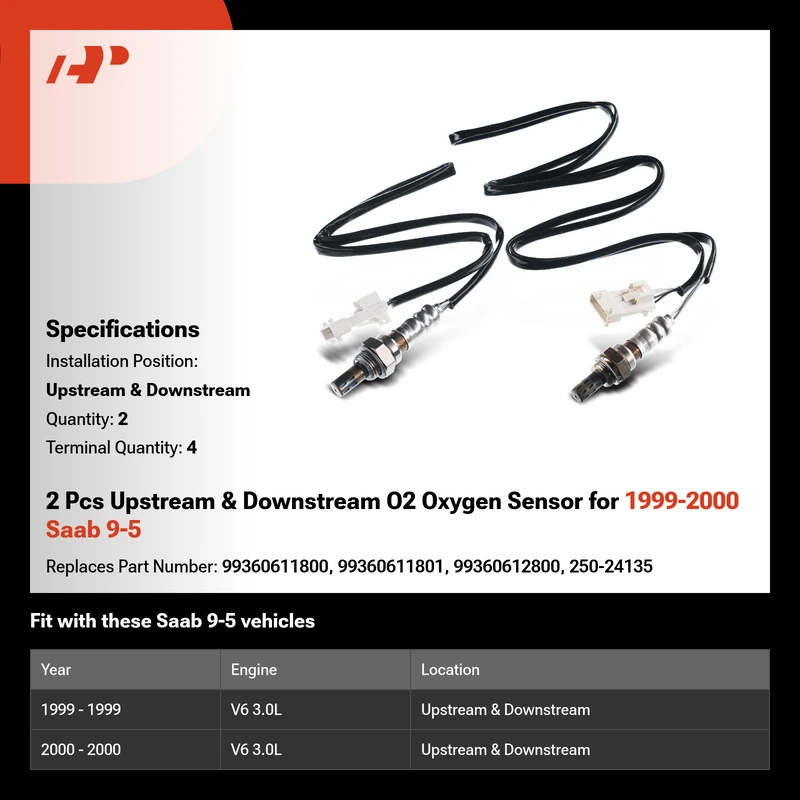 Specifications

Installation Position:

Upstream & Downstream

Quantity: 2

Terminal Quantity: 4

2 Pcs Upstream & Downstream O2 Oxygen Sensor for 1999-2000 Saab 9-5

Replaces Part Number: 99360611800, 99360611801, 99360612800, 250-24135

Fit with these Saab 9-5 vehicles

| Year | Engine | Location |
|---|---|---|
| 1999 - 1999 | V6 3.0L | Upstream & Downstream |
| 2000 - 2000 | V6 3.0L | Upstream & Downstream |